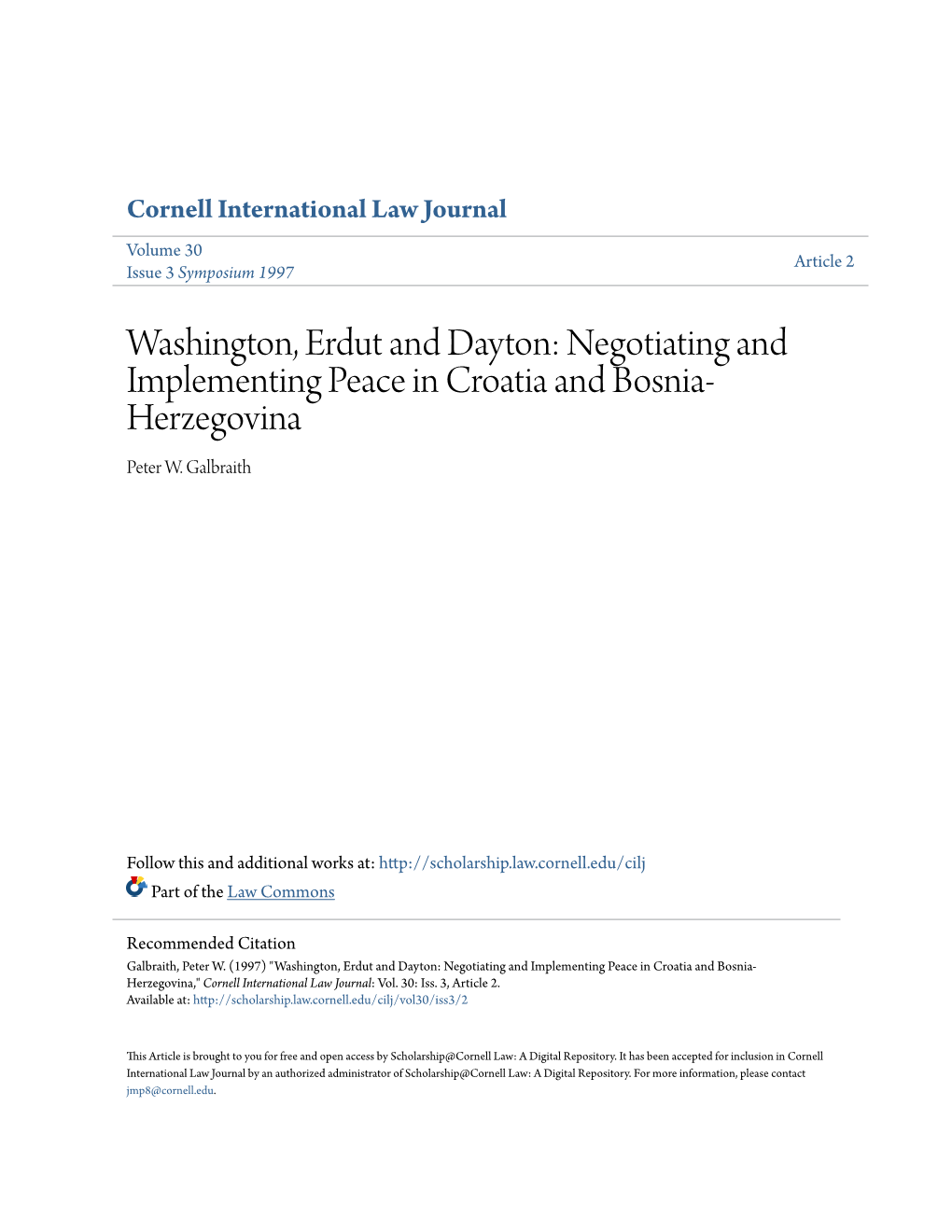 Cornell International Law Journal

Volume 30
Issue 3 Symposium 1997

Article 2

Washington, Erdut and Dayton: Negotiating and Implementing Peace in Croatia and Bosnia-Herzegovina

Peter W. Galbraith

Follow this and additional works at: http://scholarship.law.cornell.edu/cilj

Part of the Law Commons

Recommended Citation
Galbraith, Peter W. (1997) "Washington, Erdut and Dayton: Negotiating and Implementing Peace in Croatia and Bosnia-Herzegovina," Cornell International Law Journal: Vol. 30: Iss. 3, Article 2.
Available at: http://scholarship.law.cornell.edu/cilj/vol30/iss3/2

This Article is brought to you for free and open access by Scholarship@Cornell Law: A Digital Repository. It has been accepted for inclusion in Cornell International Law Journal by an authorized administrator of Scholarship@Cornell Law: A Digital Repository. For more information, please contact jmp8@cornell.edu.